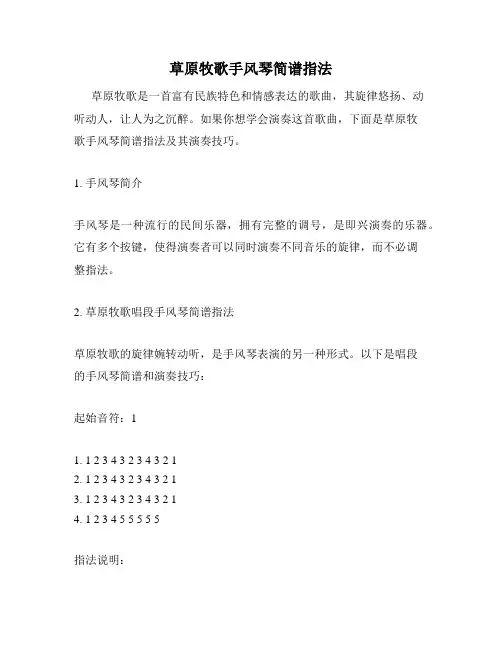 草原牧歌手风琴简谱指法

草原牧歌是一首富有民族特色和情感表达的歌曲，其旋律悠扬、动听动人，让人为之沉醉。如果你想学会演奏这首歌曲，下面是草原牧歌手风琴简谱指法及其演奏技巧。

1. 手风琴简介

手风琴是一种流行的民间乐器，拥有完整的调号，是即兴演奏的乐器。它有多个按键，使得演奏者可以同时演奏不同音乐的旋律，而不必调整指法。

2. 草原牧歌唱段手风琴简谱指法

草原牧歌的旋律婉转动听，是手风琴表演的另一种形式。以下是唱段的手风琴简谱和演奏技巧：

起始音符：1

1. 1 2 3 4 3 2 3 4 3 2 1
2. 1 2 3 4 3 2 3 4 3 2 1
3. 1 2 3 4 3 2 3 4 3 2 1
4. 1 2 3 4 5 5 5 5 5

指法说明：